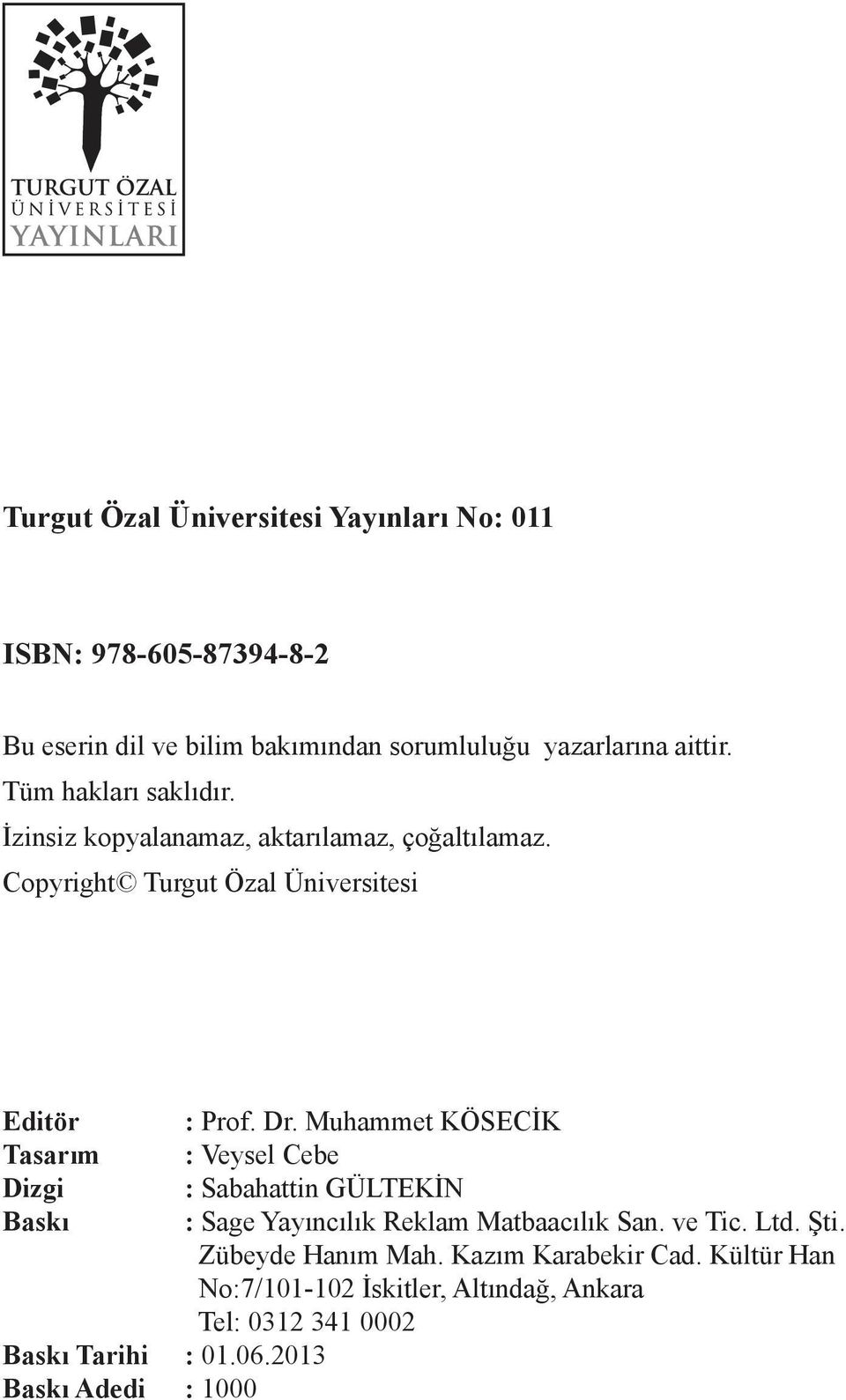 TURGUT ÖZAL
ÜNİVERSİTESİ
YAYINLARI

Turgut Özal Üniversitesi Yayınları No: 011

ISBN: 978-605-87394-8-2

Bu eserin dil ve bilim bakımından sorumluluğu yazarlarına aittir.
Tüm hakları saklıdır.
İzinsiz kopyalanamaz, aktarılamaz, çoğaltılamaz.
Copyright© Turgut Özal Üniversitesi

Editör : Prof. Dr. Muhammet KÖSECİK
Tasarım : Veysel Cebe
Dizgi : Sabahattin GÜLTEKİN
Baskı : Sage Yayıncılık Reklam Matbaacılık San. ve Tic. Ltd. Şti.
Zübeyde Hanım Mah. Kazım Karabekir Cad. Kültür Han
No:7/101-102 İskitler, Altındağ, Ankara
Tel: 0312 341 0002
Baskı Tarihi : 01.06.2013
Baskı Adedi : 1000